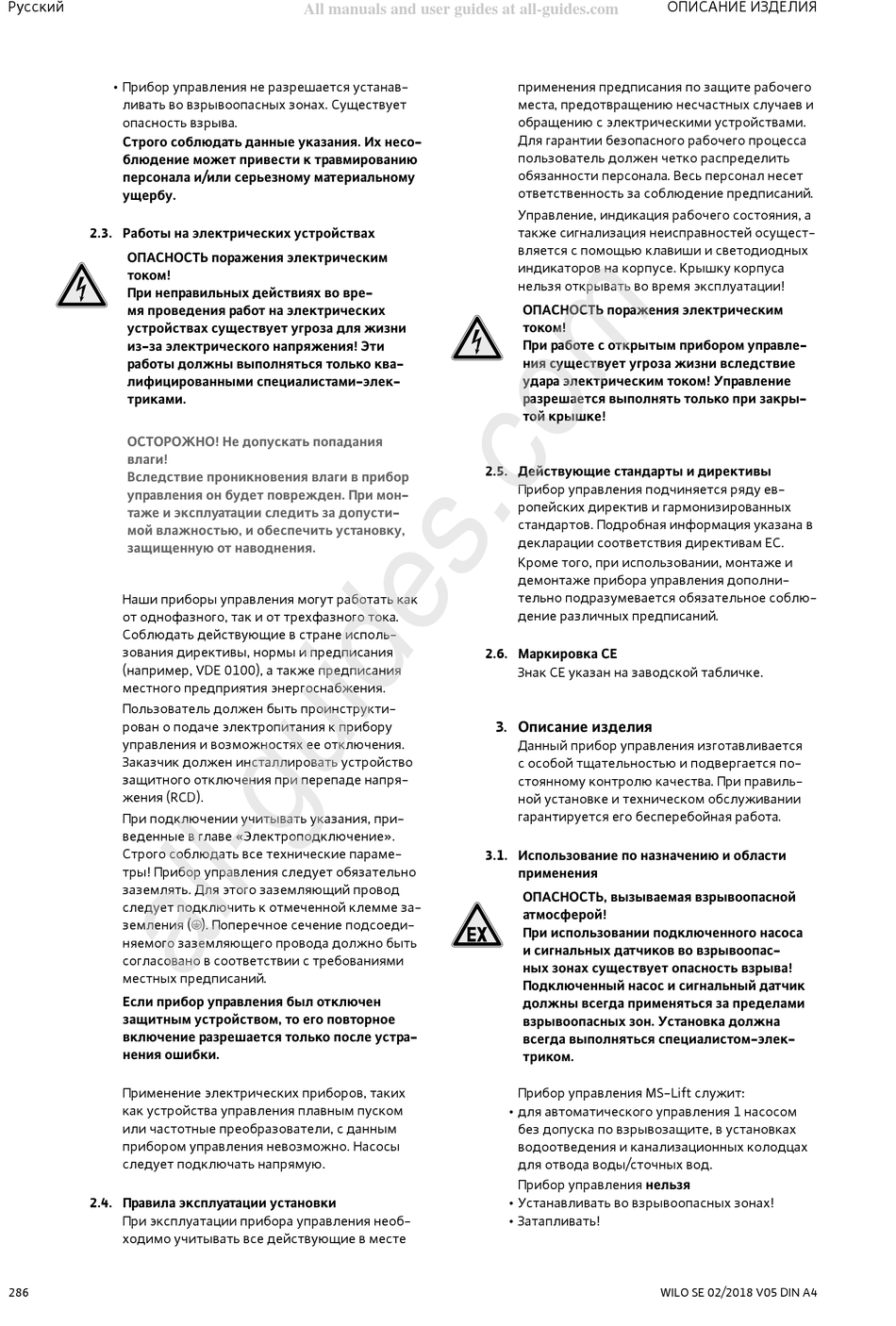 Русский All manuals and user guides at all-guides.com ОПИСАНИЕ ИЗДЕЛИЯ

• Прибор управления не разрешается устанавливать во взрывоопасных зонах. Существует опасность взрыва.
Строго соблюдать данные указания. Их несоблюдение может привести к травмированию персонала и/или серьезному материальному ущербу.

2.3. Работы на электрических устройствах

ОПАСНОСТЬ поражения электрическим током!
При неправильных действиях во время проведения работ на электрических устройствах существует угроза для жизни из-за электрического напряжения! Эти работы должны выполняться только квалифицированными специалистами-электриками.

ОСТОРОЖНО! Не допускать попадания влаги!
Вследствие проникновения влаги в прибор управления он будет поврежден. При монтаже и эксплуатации следить за допустимой влажностью, и обеспечить установку, защищенную от наводнения.

Наши приборы управления могут работать как от однофазного, так и от трехфазного тока. Соблюдать действующие в стране использования директивы, нормы и предписания (например, VDE 0100), а также предписания местного предприятия энергоснабжения.

Пользователь должен быть проинструктирован о подаче электропитания к прибору управления и возможностях ее отключения. Заказчик должен инсталлировать устройство защитного отключения при перепаде напряжения (RCD).

При подключении учитывать указания, приведенные в главе «Электроподключение». Строго соблюдать все технические параметры! Прибор управления следует обязательно заземлять. Для этого заземляющий провод следует подключить к отмеченной клемме заземления (⏚). Поперечное сечение подсоединяемого заземляющего провода должно быть согласовано в соответствии с требованиями местных предписаний.

Если прибор управления был отключен защитным устройством, то его повторное включение разрешается только после устранения ошибки.

Применение электрических приборов, таких как устройства управления плавным пуском или частотные преобразователи, с данным прибором управления невозможно. Насосы следует подключать напрямую.

2.4. Правила эксплуатации установки
При эксплуатации прибора управления необходимо учитывать все действующие в месте применения предписания по защите рабочего места, предотвращению несчастных случаев и обращению с электрическими устройствами. Для гарантии безопасного рабочего процесса пользователь должен четко распределить обязанности персонала. Весь персонал несет ответственность за соблюдение предписаний.

Управление, индикация рабочего состояния, а также сигнализация неисправностей осуществляется с помощью клавиши и светодиодных индикаторов на корпусе. Крышку корпуса нельзя открывать во время эксплуатации!

ОПАСНОСТЬ поражения электрическим током!
При работе с открытым прибором управления существует угроза жизни вследствие удара электрическим током! Управление разрешается выполнять только при закрытой крышке!

2.5. Действующие стандарты и директивы
Прибор управления подчиняется ряду европейских директив и гармонизированных стандартов. Подробная информация указана в декларации соответствия директивам ЕС.

Кроме того, при использовании, монтаже и демонтаже прибора управления дополнительно подразумевается обязательное соблюдение различных предписаний.

2.6. Маркировка CE
Знак CE указан на заводской табличке.

3. Описание изделия
Данный прибор управления изготавливается с особой тщательностью и подвергается постоянному контролю качества. При правильной установке и техническом обслуживании гарантируется его бесперебойная работа.

3.1. Использование по назначению и области применения

EX

ОПАСНОСТЬ, вызываемая взрывоопасной атмосферой!
При использовании подключенного насоса и сигнальных датчиков во взрывоопасных зонах существует опасность взрыва! Подключенный насос и сигнальный датчик должны всегда применяться за пределами взрывоопасных зон. Установка должна всегда выполняться специалистом-электриком.

Прибор управления MS-Lift служит:
• для автоматического управления 1 насосом без допуска по взрывозащите, в установках водоотведения и канализационных колодцах для отвода воды/сточных вод.
Прибор управления нельзя
• Устанавливать во взрывоопасных зонах!
• Затапливать!

286 WILO SE 02/2018 V05 DIN A4